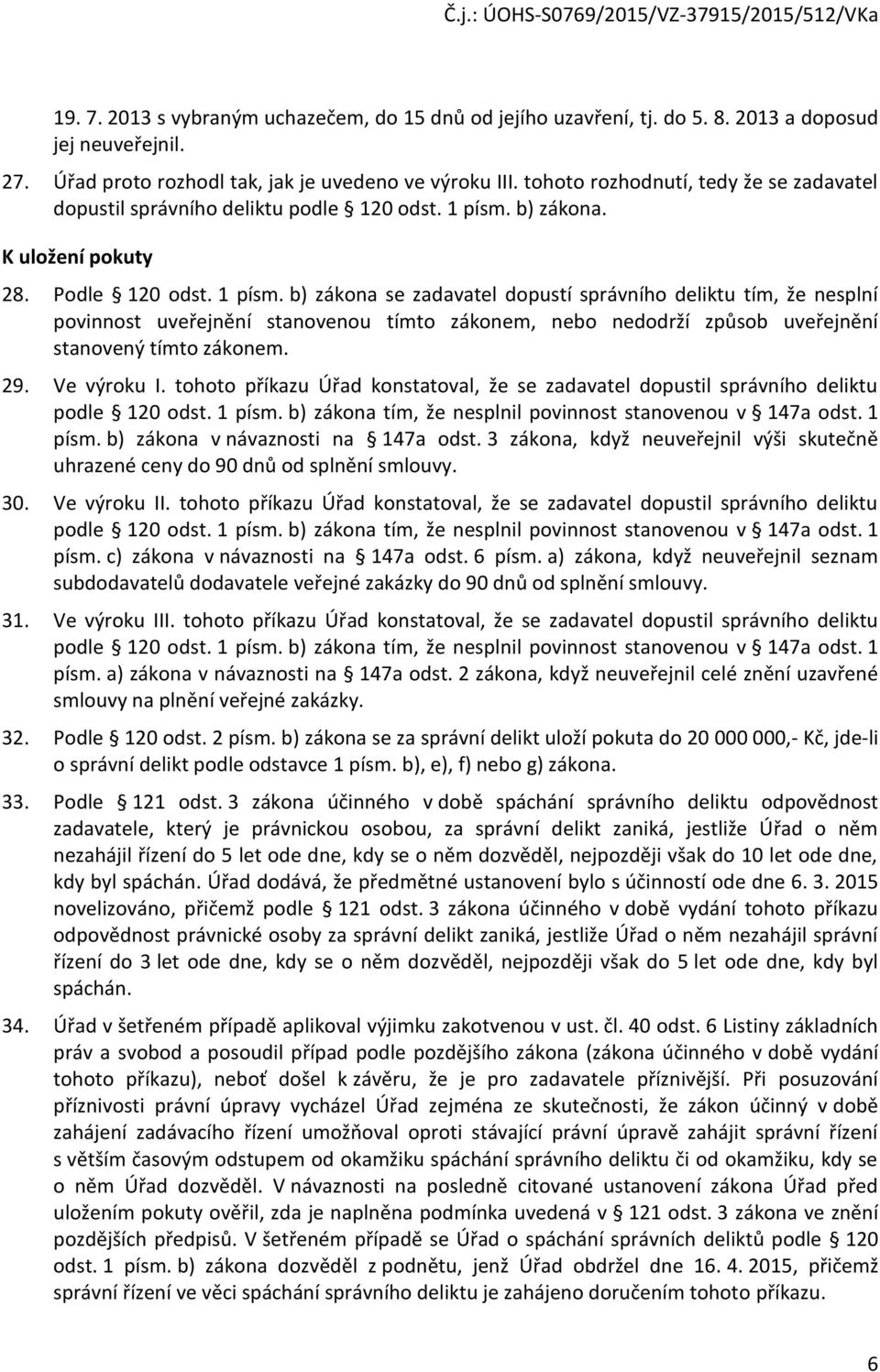 Č.j.: ÚOHS-S0769/2015/VZ-37915/2015/512/VKa

19. 7. 2013 s vybraným uchazečem, do 15 dnů od jejího uzavření, tj. do 5. 8. 2013 a doposud jej neuveřejnil.

27. Úřad proto rozhodl tak, jak je uvedeno ve výroku III. tohoto rozhodnutí, tedy že se zadavatel dopustil správního deliktu podle § 120 odst. 1 písm. b) zákona.

K uložení pokuty

28. Podle § 120 odst. 1 písm. b) zákona se zadavatel dopustí správního deliktu tím, že nesplní povinnost uveřejnění stanovenou tímto zákonem, nebo nedodrží způsob uveřejnění stanovený tímto zákonem.

29. Ve výroku I. tohoto příkazu Úřad konstatoval, že se zadavatel dopustil správního deliktu podle § 120 odst. 1 písm. b) zákona tím, že nesplnil povinnost stanovenou v § 147a odst. 1 písm. b) zákona v návaznosti na § 147a odst. 3 zákona, když neuveřejnil výši skutečně uhrazené ceny do 90 dnů od splnění smlouvy.

30. Ve výroku II. tohoto příkazu Úřad konstatoval, že se zadavatel dopustil správního deliktu podle § 120 odst. 1 písm. b) zákona tím, že nesplnil povinnost stanovenou v § 147a odst. 1 písm. c) zákona v návaznosti na § 147a odst. 6 písm. a) zákona, když neuveřejnil seznam subdodavatelů dodavatele veřejné zakázky do 90 dnů od splnění smlouvy.

31. Ve výroku III. tohoto příkazu Úřad konstatoval, že se zadavatel dopustil správního deliktu podle § 120 odst. 1 písm. b) zákona tím, že nesplnil povinnost stanovenou v § 147a odst. 1 písm. a) zákona v návaznosti na § 147a odst. 2 zákona, když neuveřejnil celé znění uzavřené smlouvy na plnění veřejné zakázky.

32. Podle § 120 odst. 2 písm. b) zákona se za správní delikt uloží pokuta do 20 000 000,- Kč, jde-li o správní delikt podle odstavce 1 písm. b), e), f) nebo g) zákona.

33. Podle § 121 odst. 3 zákona účinného v době spáchání správního deliktu odpovědnost zadavatele, který je právnickou osobou, za správní delikt zaniká, jestliže Úřad o něm nezahájil řízení do 5 let ode dne, kdy se o něm dozvěděl, nejpozději však do 10 let ode dne, kdy byl spáchán. Úřad dodává, že předmětné ustanovení bylo s účinností ode dne 6. 3. 2015 novelizováno, přičemž podle § 121 odst. 3 zákona účinného v době vydání tohoto příkazu odpovědnost právnické osoby za správní delikt zaniká, jestliže Úřad o něm nezahájil správní řízení do 3 let ode dne, kdy se o něm dozvěděl, nejpozději však do 5 let ode dne, kdy byl spáchán.

34. Úřad v šetřeném případě aplikoval výjimku zakotvenou v ust. čl. 40 odst. 6 Listiny základních práv a svobod a posoudil případ podle pozdějšího zákona (zákona účinného v době vydání tohoto příkazu), neboť došel k závěru, že je pro zadavatele příznivější. Při posuzování příznivosti právní úpravy vycházel Úřad zejména ze skutečnosti, že zákon účinný v době zahájení zadávacího řízení umožňoval oproti stávající právní úpravě zahájit správní řízení s větším časovým odstupem od okamžiku spáchání správního deliktu či od okamžiku, kdy se o něm Úřad dozvěděl. V návaznosti na posledně citované ustanovení zákona Úřad před uložením pokuty ověřil, zda je naplněna podmínka uvedená v § 121 odst. 3 zákona ve znění pozdějších předpisů. V šetřeném případě se Úřad o spáchání správních deliktů podle § 120 odst. 1 písm. b) zákona dozvěděl z podnětu, jenž Úřad obdržel dne 16. 4. 2015, přičemž správní řízení ve věci spáchání správního deliktu je zahájeno doručením tohoto příkazu.

6